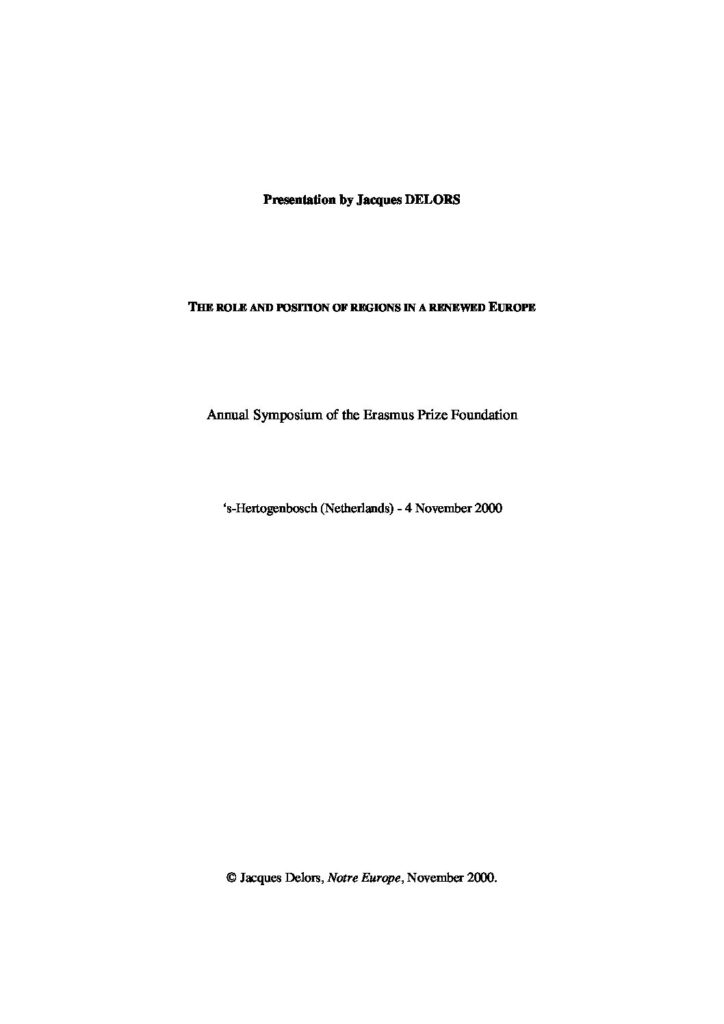 Presentation by Jacques DELORS

THE ROLE AND POSITION OF REGIONS IN A RENEWED EUROPE

Annual Symposium of the Erasmus Prize Foundation

's-Hertogenbosch (Netherlands) - 4 November 2000

© Jacques Delors, Notre Europe, November 2000.